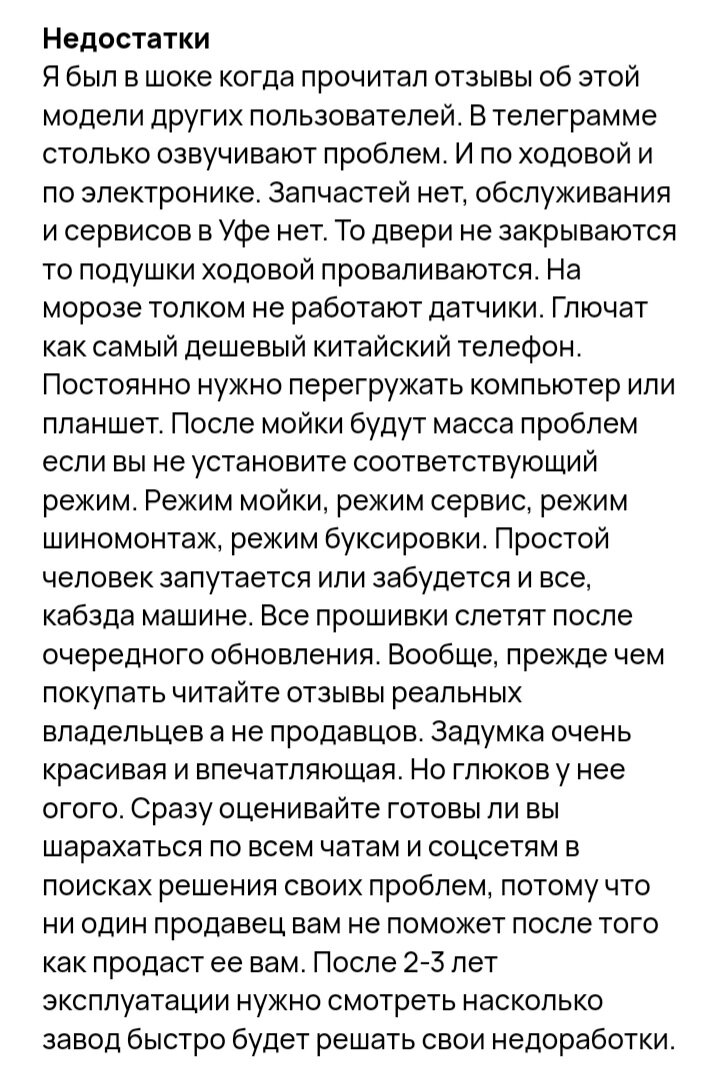 Недостатки
Я был в шоке когда прочитал отзывы об этой модели других пользователей. В телеграмме столько озвучивают проблем. И по ходовой и по электронике. Запчастей нет, обслуживания и сервисов в Уфе нет. То двери не закрываются то подушки ходовой проваливаются. На морозе толком не работают датчики. Глючат как самый дешевый китайский телефон. Постоянно нужно перегружать компьютер или планшет. После мойки будут масса проблем если вы не установите соответствующий режим. Режим мойки, режим сервис, режим шиномонтаж, режим буксировки. Простой человек запутается или забудется и все, кабзда машине. Все прошивки слетят после очередного обновления. Вообще, прежде чем покупать читайте отзывы реальных владельцев а не продавцов. Задумка очень красивая и впечатляющая. Но глюков у нее огого. Сразу оценивайте готовы ли вы шарахаться по всем чатам и соцсетям в поисках решения своих проблем, потому что ни один продавец вам не поможет после того как продаст ее вам. После 2-3 лет эксплуатации нужно смотреть насколько завод быстро будет решать свои недоработки.